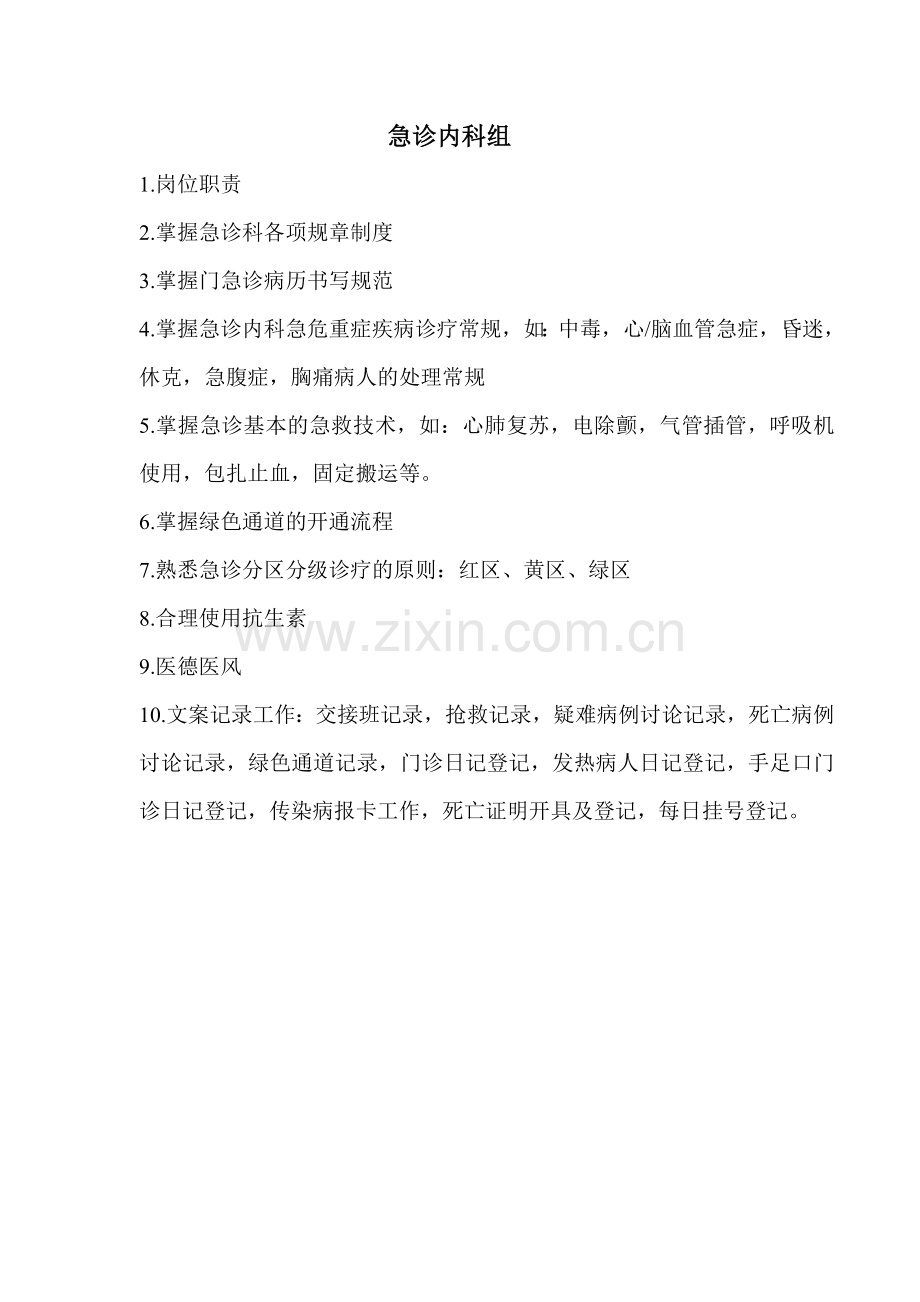 急诊内科组

1.岗位职责

2.掌握急诊科各项规章制度

3.掌握门急诊病历书写规范

4.掌握急诊内科急危重症疾病诊疗常规，如:中毒，心/脑血管急症，昏迷，休克，急腹症，胸痛病人的处理常规

5.掌握急诊基本的急救技术，如：心肺复苏，电除颤，气管插管，呼吸机使用，包扎止血，固定搬运等。

6.掌握绿色通道的开通流程

7.熟悉急诊分区分级诊疗的原则：红区、黄区、绿区

8.合理使用抗生素

9.医德医风

10.文案记录工作：交接班记录，抢救记录，疑难病例讨论记录，死亡病例讨论记录，绿色通道记录，门诊日记登记，发热病人日记登记，手足口门诊日记登记，传染病报卡工作，死亡证明开具及登记，每日挂号登记。

www.zixin.com.cn